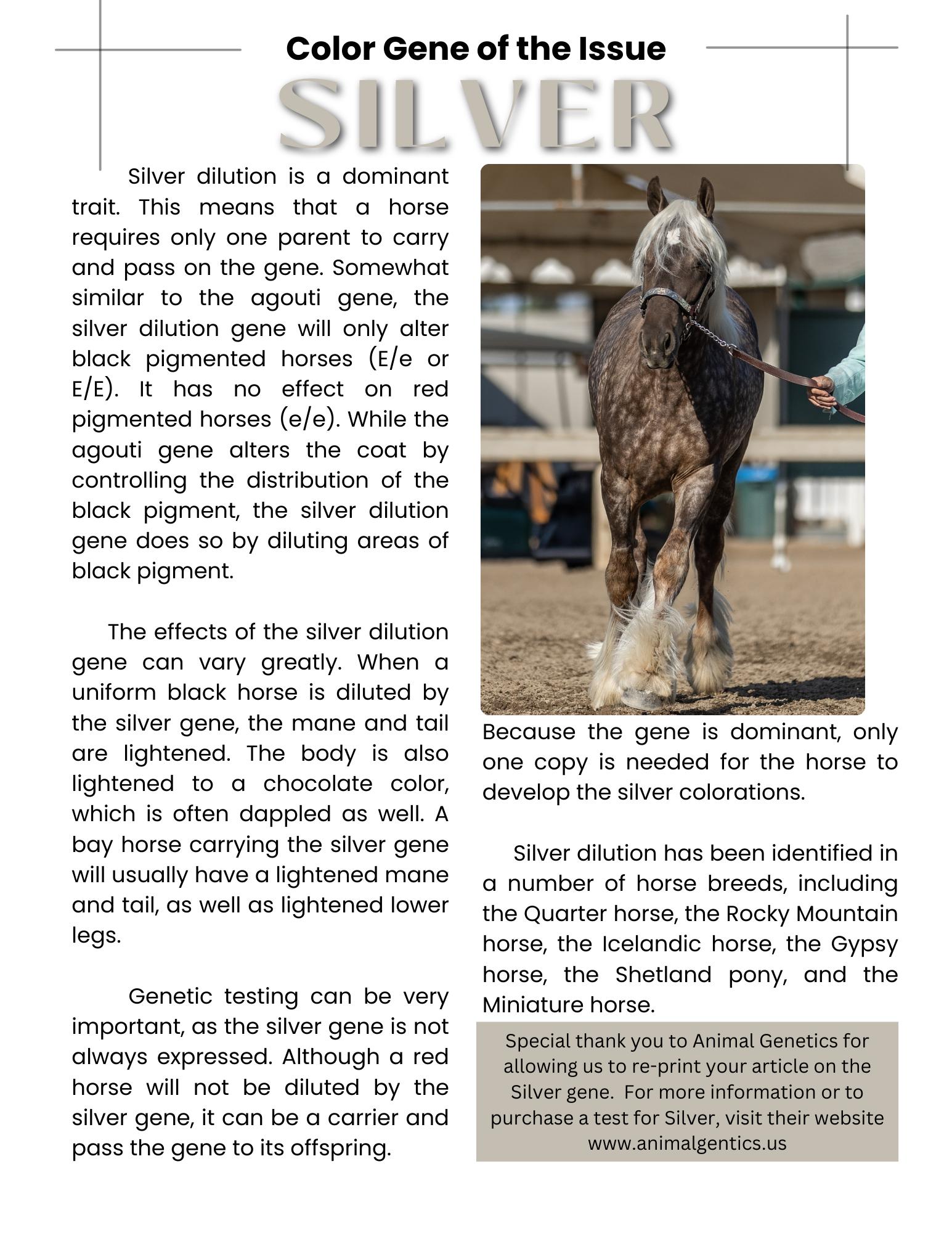 Color Gene of the Issue

SILVER

Silver dilution is a dominant trait. This means that a horse requires only one parent to carry and pass on the gene. Somewhat similar to the agouti gene, the silver dilution gene will only alter black pigmented horses (E/e or E/E). It has no effect on red pigmented horses (e/e). While the agouti gene alters the coat by controlling the distribution of the black pigment, the silver dilution gene does so by diluting areas of black pigment.

The effects of the silver dilution gene can vary greatly. When a uniform black horse is diluted by the silver gene, the mane and tail are lightened. The body is also lightened to a chocolate color, which is often dappled as well. A bay horse carrying the silver gene will usually have a lightened mane and tail, as well as lightened lower legs.

Genetic testing can be very important, as the silver gene is not always expressed. Although a red horse will not be diluted by the silver gene, it can be a carrier and pass the gene to its offspring. Because the gene is dominant, only one copy is needed for the horse to develop the silver colorations.

Silver dilution has been identified in a number of horse breeds, including the Quarter horse, the Rocky Mountain horse, the Icelandic horse, the Gypsy horse, the Shetland pony, and the Miniature horse.

Special thank you to Animal Genetics for allowing us to re-print your article on the Silver gene. For more information or to purchase a test for Silver, visit their website www.animalgentics.us